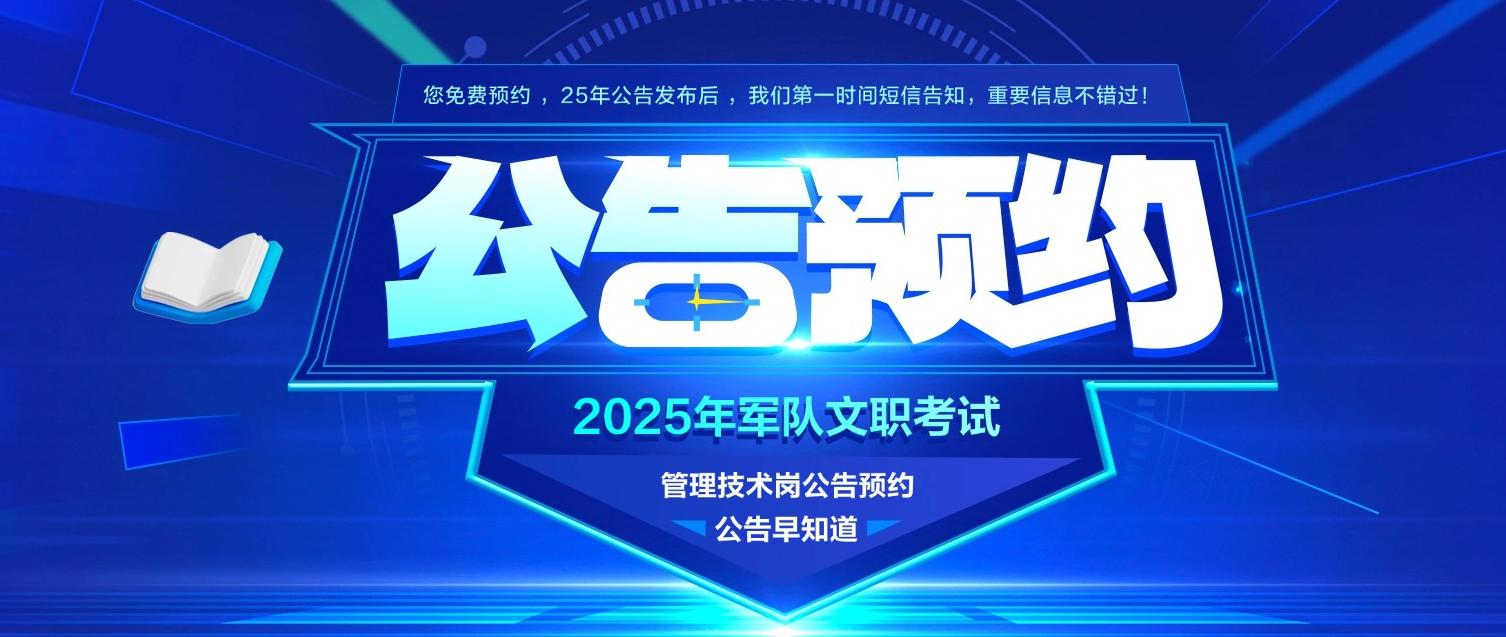 您免费预约，25年公告发布后，我们第一时间短信告知，重要信息不错过！

公告预约

2025年军队文职考试

管理技术岗公告预约

公告早知道